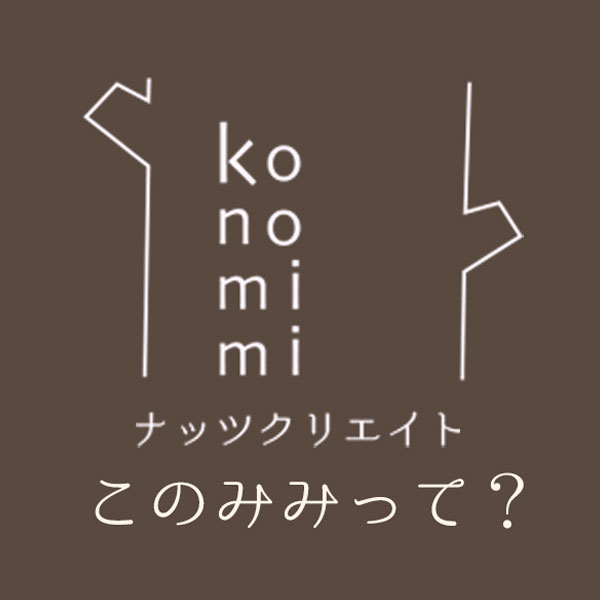 ko
no
mi
mi
ナッツクリエイト
このみみって?